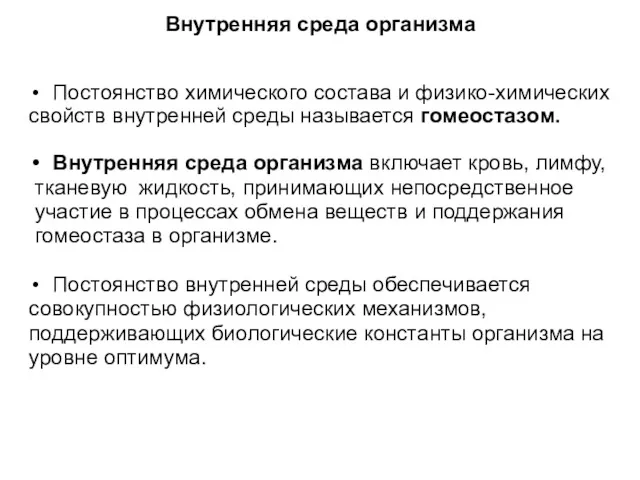 Внутренняя среда организма

• Постоянство химического состава и физико-химических свойств внутренней среды называется гомеостазом.

• Внутренняя среда организма включает кровь, лимфу, тканевую жидкость, принимающих непосредственное участие в процессах обмена веществ и поддержания гомеостаза в организме.

• Постоянство внутренней среды обеспечивается совокупностью физиологических механизмов, поддерживающих биологические константы организма на уровне оптимума.